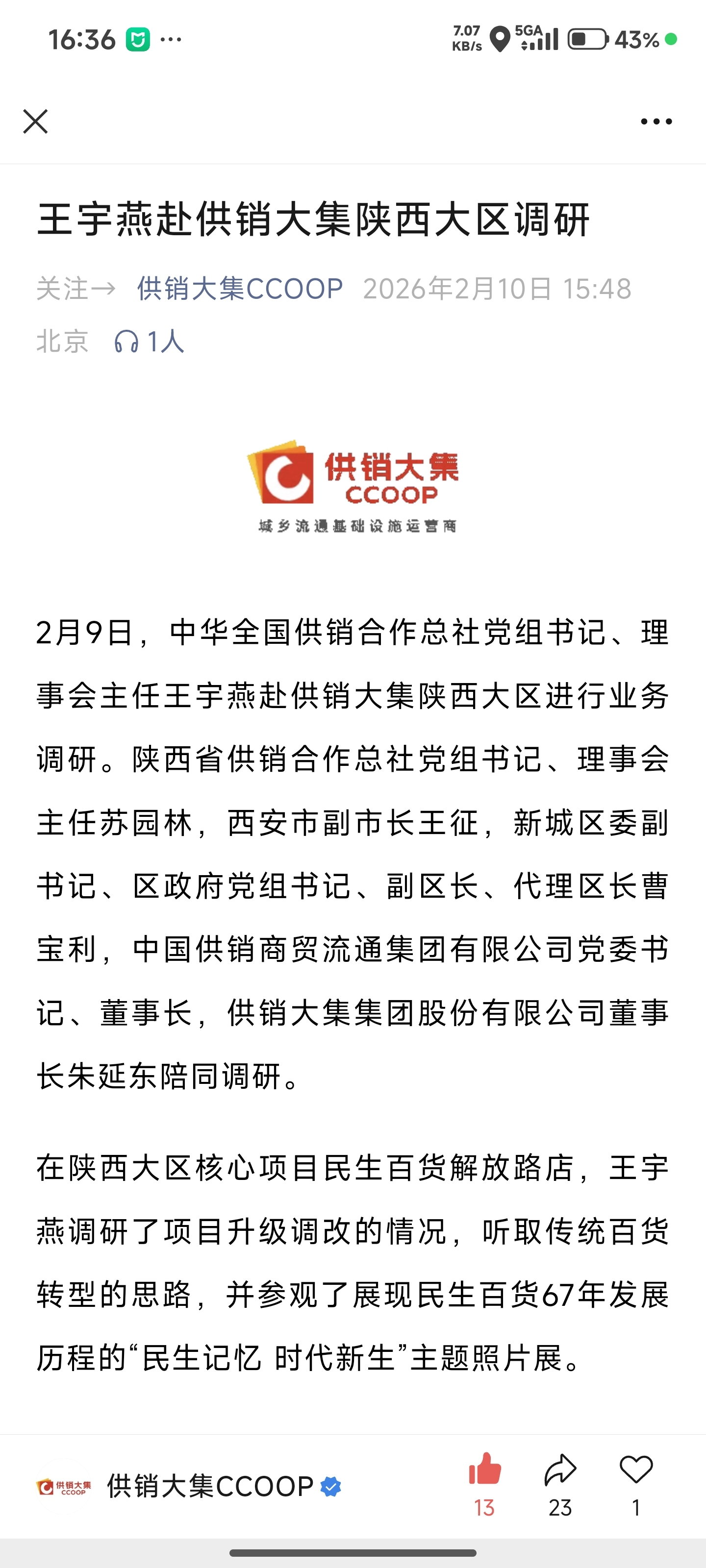 16:36 ···

7.07 KB/s 5GA 43%

王宇燕赴供销大集陕西大区调研

关注→ 供销大集CCOOP 2026年2月10日 15:48 北京 1人

供销大集
CCOOP
城乡流通基础设施运营商

2月9日，中华全国供销合作总社党组书记、理事会主任王宇燕赴供销大集陕西大区进行业务调研。陕西省供销合作总社党组书记、理事会主任苏园林，西安市副市长王征，新城区委副书记、区政府党组书记、副区长、代理区长曹宝利，中国供销商贸流通集团有限公司党委书记、董事长，供销大集集团股份有限公司董事长朱延东陪同调研。

在陕西大区核心项目民生百货解放路店，王宇燕调研了项目升级调改的情况，听取传统百货转型的思路，并参观了展现民生百货67年发展历程的“民生记忆 时代新生”主题照片展。

供销大集 CCOOP 供销大集CCOOP 13 23 1